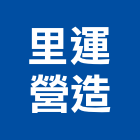 里運
營造